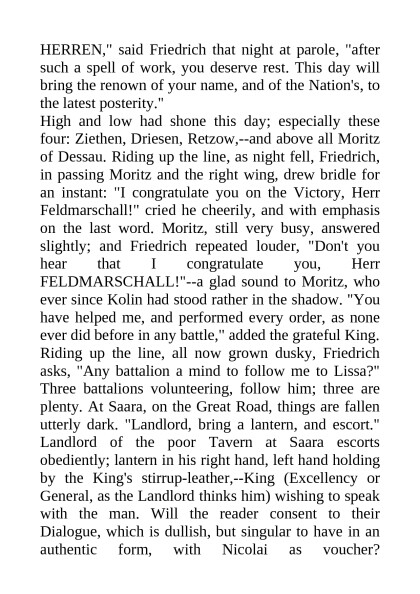 HERREN," said Friedrich that night at parole, "after such a spell of work, you deserve rest. This day will bring the renown of your name, and of the Nation's, to the latest posterity."
High and low had shone this day; especially these four: Ziethen, Driesen, Retzow,--and above all Moritz of Dessau. Riding up the line, as night fell, Friedrich, in passing Moritz and the right wing, drew bridle for an instant: "I congratulate you on the Victory, Herr Feldmarschall!" cried he cheerily, and with emphasis on the last word. Moritz, still very busy, answered slightly; and Friedrich repeated louder, "Don't you hear that I congratulate you, Herr FELDMARSCHALL!"--a glad sound to Moritz, who ever since Kolin had stood rather in the shadow. "You have helped me, and performed every order, as none ever did before in any battle," added the grateful King. Riding up the line, all now grown dusky, Friedrich asks, "Any battalion a mind to follow me to Lissa?" Three battalions volunteering, follow him; three are plenty. At Saara, on the Great Road, things are fallen utterly dark. "Landlord, bring a lantern, and escort." Landlord of the poor Tavern at Saara escorts obediently; lantern in his right hand, left hand holding by the King's stirrup-leather,--King (Excellency or General, as the Landlord thinks him) wishing to speak with the man. Will the reader consent to their Dialogue, which is dullish, but singular to have in an authentic form, with Nicolai as voucher?